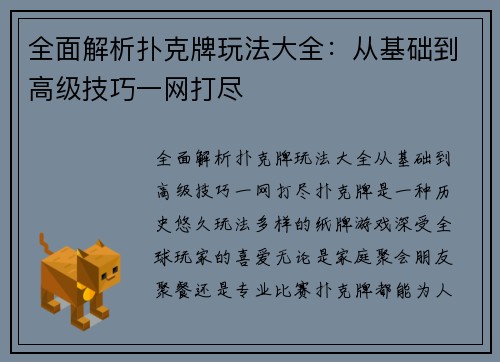 全面解析扑克牌玩法大全：从基础到高级技巧一网打尽

全面解析扑克牌玩法大全从基础到高级技巧一网打尽扑克牌是一种历史悠久玩法多样的纸牌游戏深受全球玩家的喜爱无论是家庭聚会朋友聚餐还是专业比赛扑克牌都能为人